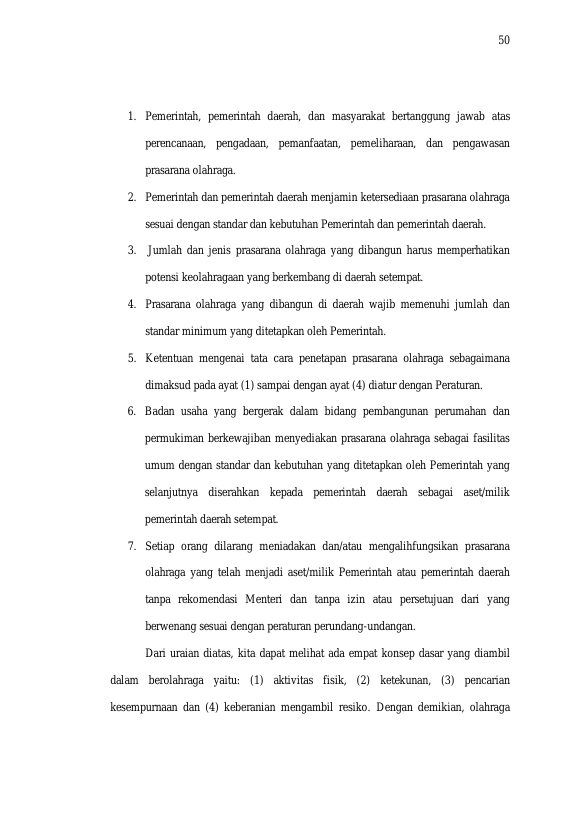 50

1. Pemerintah, pemerintah daerah, dan masyarakat bertanggung jawab atas perencanaan, pengadaan, pemanfaatan, pemeliharaan, dan pengawasan prasarana olahraga.

2. Pemerintah dan pemerintah daerah menjamin ketersediaan prasarana olahraga sesuai dengan standar dan kebutuhan Pemerintah dan pemerintah daerah.

3. Jumlah dan jenis prasarana olahraga yang dibangun harus memperhatikan potensi keolahragaan yang berkembang di daerah setempat.

4. Prasarana olahraga yang dibangun di daerah wajib memenuhi jumlah dan standar minimum yang ditetapkan oleh Pemerintah.

5. Ketentuan mengenai tata cara penetapan prasarana olahraga sebagaimana dimaksud pada ayat (1) sampai dengan ayat (4) diatur dengan Peraturan.

6. Badan usaha yang bergerak dalam bidang pembangunan perumahan dan permukiman berkewajiban menyediakan prasarana olahraga sebagai fasilitas umum dengan standar dan kebutuhan yang ditetapkan oleh Pemerintah yang selanjutnya diserahkan kepada pemerintah daerah sebagai aset/milik pemerintah daerah setempat.

7. Setiap orang dilarang meniadakan dan/atau mengalihfungsikan prasarana olahraga yang telah menjadi aset/milik Pemerintah atau pemerintah daerah tanpa rekomendasi Menteri dan tanpa izin atau persetujuan dari yang berwenang sesuai dengan peraturan perundang-undangan.

Dari uraian diatas, kita dapat melihat ada empat konsep dasar yang diambil dalam berolahraga yaitu: (1) aktivitas fisik, (2) ketekunan, (3) pencarian kesempurnaan dan (4) keberanian mengambil resiko. Dengan demikian, olahraga